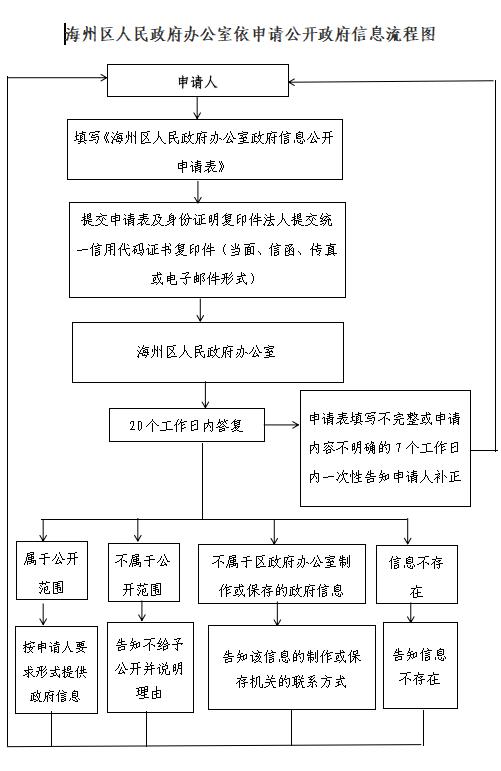 海州区人民政府办公室依申请公开政府信息流程图

申请人

填写《海州区人民政府办公室政府信息公开申请表》

提交申请表及身份证明复印件法人提交统一信用代码证书复印件（当面、信函、传真或电子邮件形式）

海州区人民政府办公室

20个工作日内答复

申请表填写不完整或申请内容不明确的7个工作日内一次性告知申请人补正

属于公开范围

不属于公开范围

不属于区政府办公室制作或保存的政府信息

信息不存在

按申请人要求形式提供政府信息

告知不给予公开并说明理由

告知该信息的制作或保存机关的联系方式

告知信息不存在